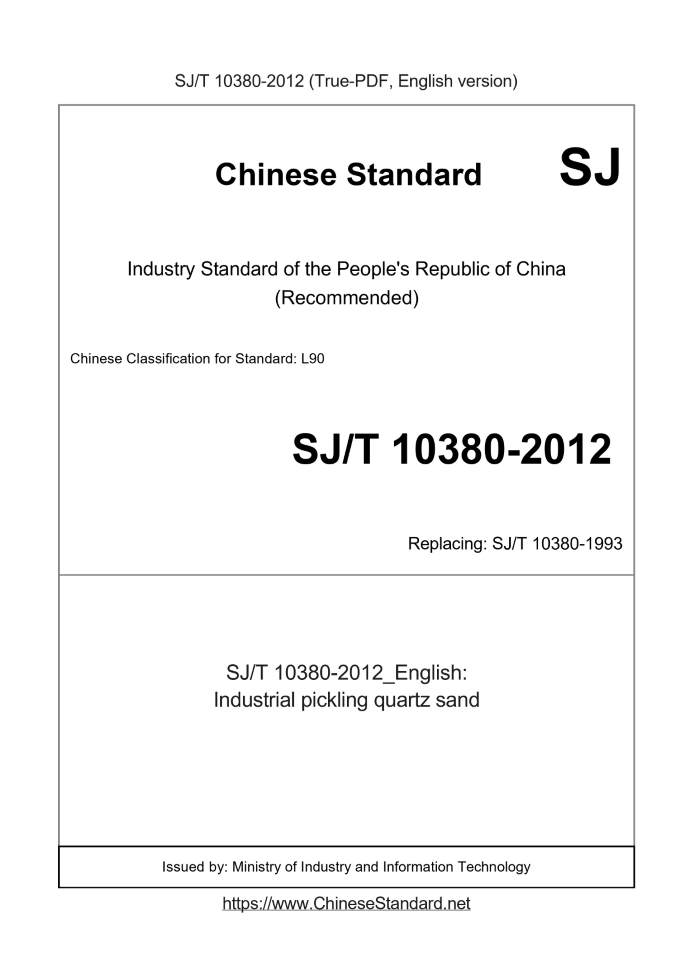 SJ/T 10380-2012 (True-PDF, English version)

Chinese Standard SJ

Industry Standard of the People's Republic of China
(Recommended)

Chinese Classification for Standard: L90

SJ/T 10380-2012

Replacing: SJ/T 10380-1993

SJ/T 10380-2012_English:
Industrial pickling quartz sand

Issued by: Ministry of Industry and Information Technology

https://www.ChineseStandard.net